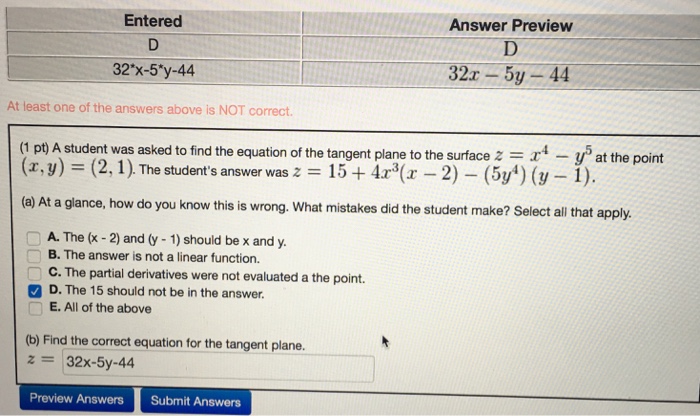 | Entered | Answer Preview |
|---|---|
| D | D |
| 32*x-5*y-44 | $32x - 5y - 44$ |

At least one of the answers above is NOT correct.

(1 pt) A student was asked to find the equation of the tangent plane to the surface $z = x^4 - y^5$ at the point $(x, y) = (2, 1)$. The student's answer was $z = 15 + 4x^3(x - 2) - (5y^4)(y - 1)$.

(a) At a glance, how do you know this is wrong. What mistakes did the student make? Select all that apply.

A. The (x - 2) and (y - 1) should be x and y.
B. The answer is not a linear function.
C. The partial derivatives were not evaluated a the point.
D. The 15 should not be in the answer.
E. All of the above

(b) Find the correct equation for the tangent plane.
$z =$ 32x-5y-44

Preview Answers
Submit Answers